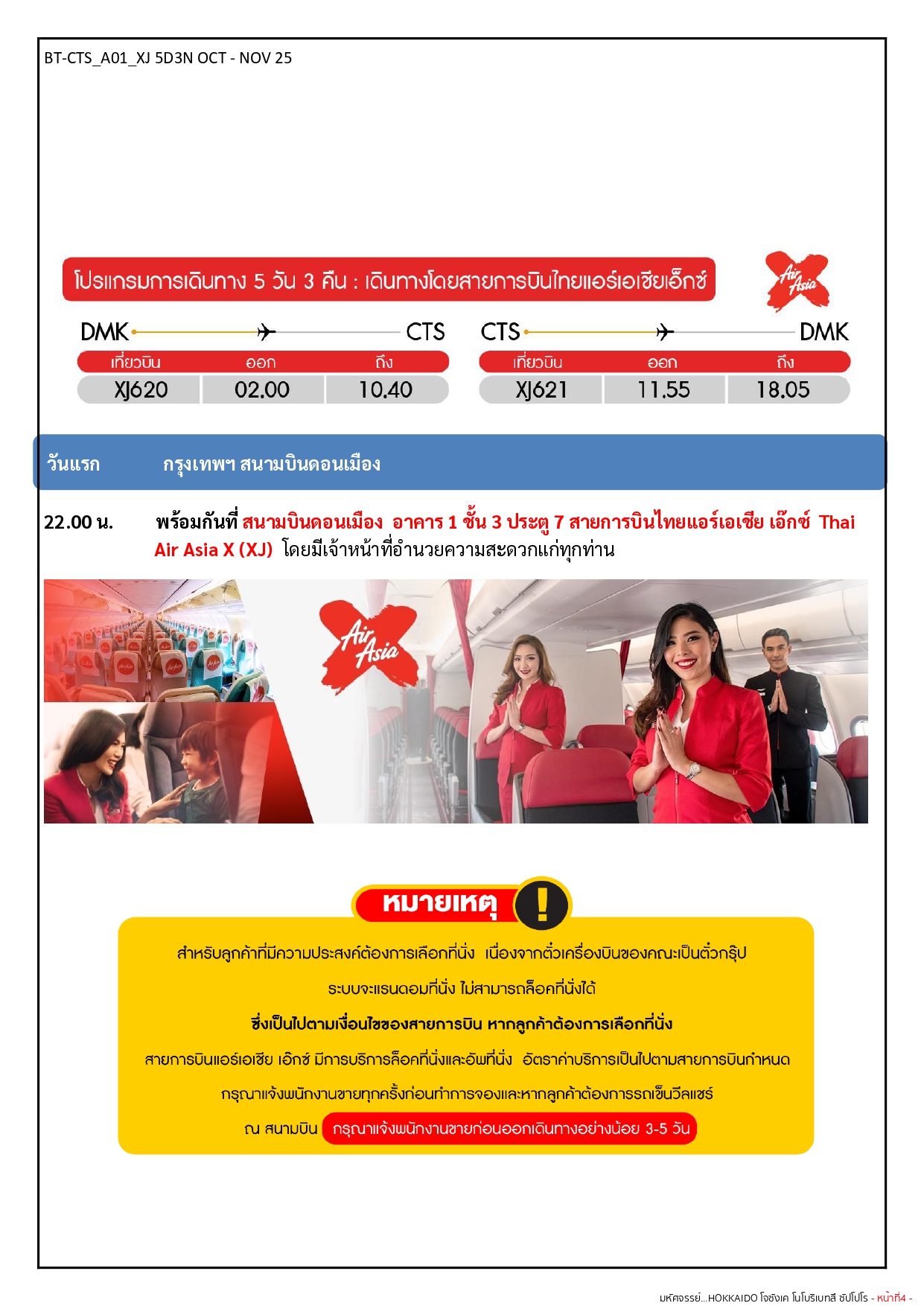 BT-CTS_A01_XJ 5D3N OCT - NOV 25

โปรแกรมการเดินทาง 5 วัน 3 คืน : เดินทางโดยสายการบินไทยแอร์เอเชียเอ็กซ์

Air Asia

DMK CTS

| เที่ยวบิน | ออก | ถึง |
|---|---|---|
| XJ620 | 02.00 | 10.40 |

CTS DMK

| เที่ยวบิน | ออก | ถึง |
|---|---|---|
| XJ621 | 11.55 | 18.05 |

วันแรก กรุงเทพฯ สนามบินดอนเมือง

22.00 น. พร้อมกันที่ สนามบินดอนเมือง อาคาร 1 ชั้น 3 ประตู 7 สายการบินไทยแอร์เอเชีย เอ๊กซ์ Thai Air Asia X (XJ) โดยมีเจ้าหน้าที่อำนวยความสะดวกแก่ทุกท่าน

Air Asia

หมายเหตุ !

สำหรับลูกค้าที่มีความประสงค์ต้องการเลือกที่นั่ง เนื่องจากตั๋วเครื่องบินของคณะเป็นตั๋วกรุ๊ป

ระบบจะแรนดอมที่นั่ง ไม่สามารถล็อคที่นั่งได้

ซึ่งเป็นไปตามเงื่อนไขของสายการบิน หากลูกค้าต้องการเลือกที่นั่ง

สายการบินแอร์เอเชีย เอ๊กซ์ มีการบริการล็อคที่นั่งและอัพที่นั่ง อัตราค่าบริการเป็นไปตามสายการบินกำหนด

กรุณาแจ้งพนักงานขายทุกครั้งก่อนทำการจองและหากลูกค้าต้องการรถเข็นวีลแชร์

ณ สนามบิน กรุณาแจ้งพนักงานขายก่อนออกเดินทางอย่างน้อย 3-5 วัน

มหัศจรรย์...HOKKAIDO โจซังเค โนโบริเบทสึ ซัปโปโร - หน้าที่4 -